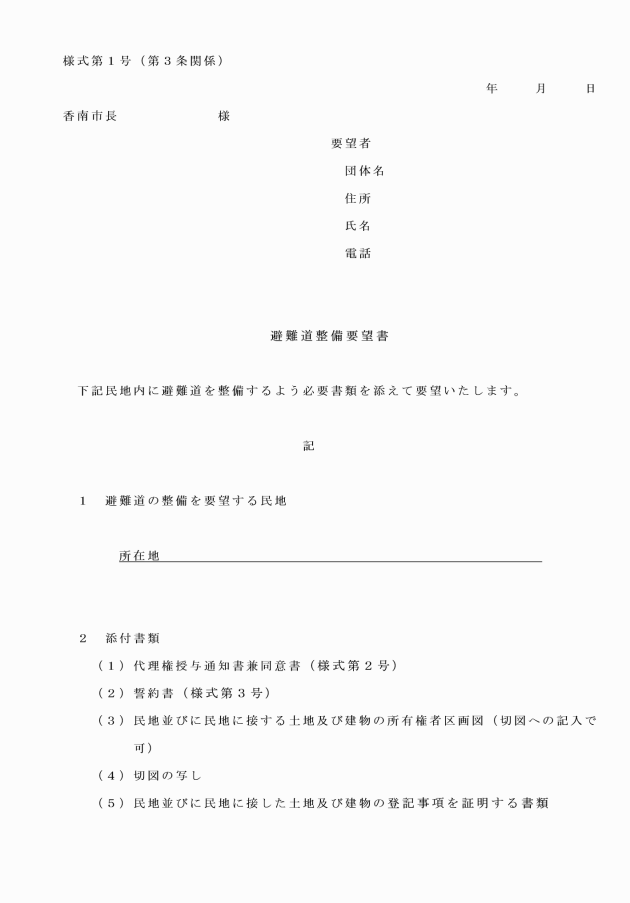 様式第１号（第３条関係）

年　月　日

香南市長　　　　　様

要望者
団体名
住所
氏名
電話

避難道整備要望書

下記民地内に避難道を整備するよう必要書類を添えて要望いたします。

記

１　避難道の整備を要望する民地

所在地

２　添付書類
（１）代理権授与通知書兼同意書（様式第２号）
（２）誓約書（様式第３号）
（３）民地並びに民地に接する土地及び建物の所有権者区画図（切図への記入で可）
（４）切図の写し
（５）民地並びに民地に接した土地及び建物の登記事項を証明する書類